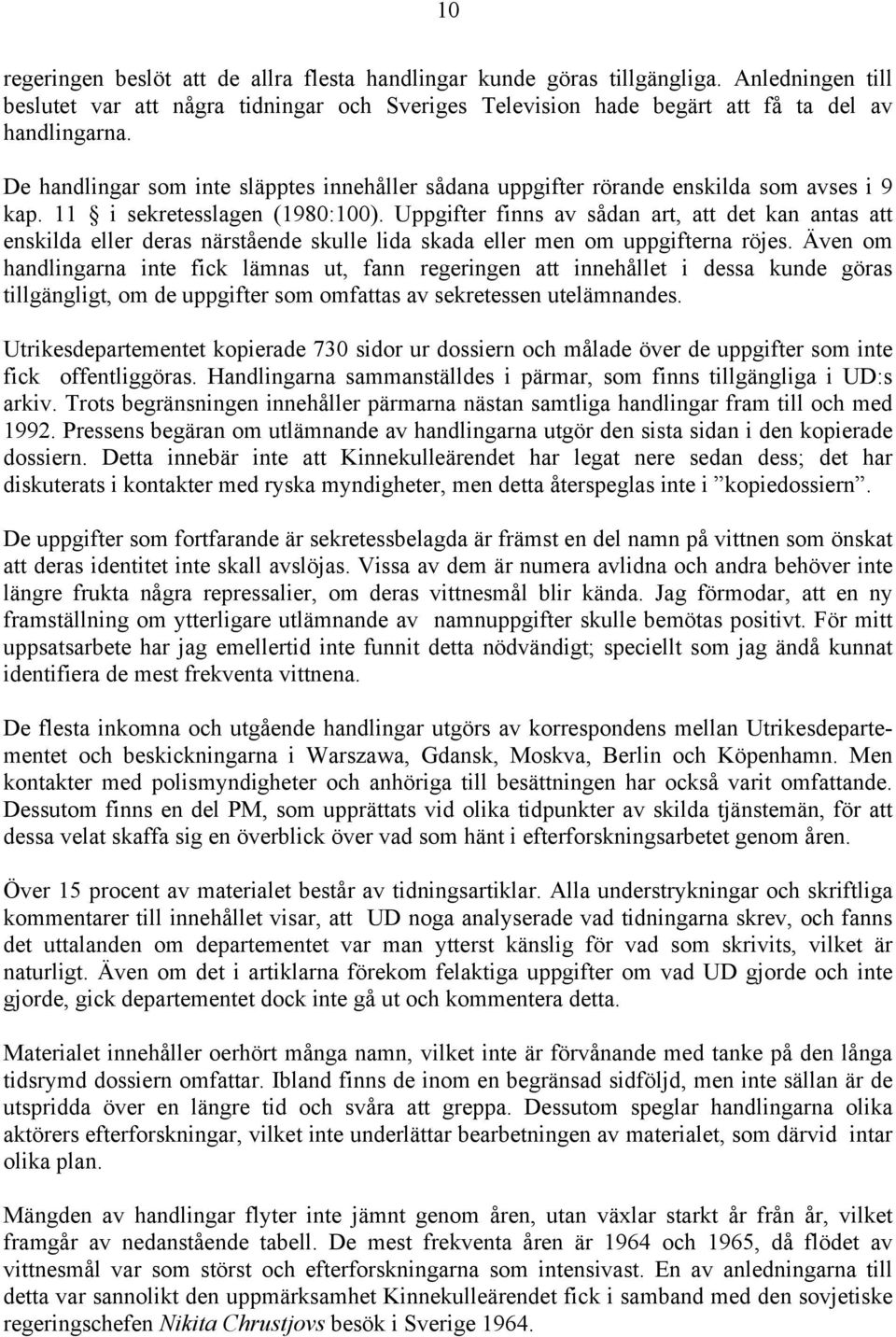 10

regeringen beslöt att de allra flesta handlingar kunde göras tillgängliga. Anledningen till beslutet var att några tidningar och Sveriges Television hade begärt att få ta del av handlingarna.

De handlingar som inte släpptes innehåller sådana uppgifter rörande enskilda som avses i 9 kap. 11 § i sekretesslagen (1980:100). Uppgifter finns av sådan art, att det kan antas att enskilda eller deras närstående skulle lida skada eller men om uppgifterna röjes. Även om handlingarna inte fick lämnas ut, fann regeringen att innehållet i dessa kunde göras tillgängligt, om de uppgifter som omfattas av sekretessen utelämnandes.

Utrikesdepartementet kopierade 730 sidor ur dossiern och målade över de uppgifter som inte fick offentliggöras. Handlingarna sammanställdes i pärmar, som finns tillgängliga i UD:s arkiv. Trots begränsningen innehåller pärmarna nästan samtliga handlingar fram till och med 1992. Pressens begäran om utlämnande av handlingarna utgör den sista sidan i den kopierade dossiern. Detta innebär inte att Kinnekulleärendet har legat nere sedan dess; det har diskuterats i kontakter med ryska myndigheter, men detta återspeglas inte i ”kopiedossiern”.

De uppgifter som fortfarande är sekretessbelagda är främst en del namn på vittnen som önskat att deras identitet inte skall avslöjas. Vissa av dem är numera avlidna och andra behöver inte längre frukta några repressalier, om deras vittnesmål blir kända. Jag förmodar, att en ny framställning om ytterligare utlämnande av namnuppgifter skulle bemötas positivt. För mitt uppsatsarbete har jag emellertid inte funnit detta nödvändigt; speciellt som jag ändå kunnat identifiera de mest frekventa vittnena.

De flesta inkomna och utgående handlingar utgörs av korrespondens mellan Utrikesdepartementet och beskickningarna i Warszawa, Gdansk, Moskva, Berlin och Köpenhamn. Men kontakter med polismyndigheter och anhöriga till besättningen har också varit omfattande. Dessutom finns en del PM, som upprättats vid olika tidpunkter av skilda tjänstemän, för att dessa velat skaffa sig en överblick över vad som hänt i efterforskningsarbetet genom åren.

Över 15 procent av materialet består av tidningsartiklar. Alla understrykningar och skriftliga kommentarer till innehållet visar, att UD noga analyserade vad tidningarna skrev, och fanns det uttalanden om departementet var man ytterst känslig för vad som skrivits, vilket är naturligt. Även om det i artiklarna förekom felaktiga uppgifter om vad UD gjorde och inte gjorde, gick departementet dock inte gå ut och kommentera detta.

Materialet innehåller oerhört många namn, vilket inte är förvånande med tanke på den långa tidsrymd dossiern omfattar. Ibland finns de inom en begränsad sidföljd, men inte sällan är de utspridda över en längre tid och svåra att greppa. Dessutom speglar handlingarna olika aktörers efterforskningar, vilket inte underlättar bearbetningen av materialet, som därvid intar olika plan.

Mängden av handlingar flyter inte jämnt genom åren, utan växlar starkt år från år, vilket framgår av nedanstående tabell. De mest frekventa åren är 1964 och 1965, då flödet av vittnesmål var som störst och efterforskningarna som intensivast. En av anledningarna till detta var sannolikt den uppmärksamhet Kinnekulleärendet fick i samband med den sovjetiske regeringschefen Nikita Chrustjovs besök i Sverige 1964.